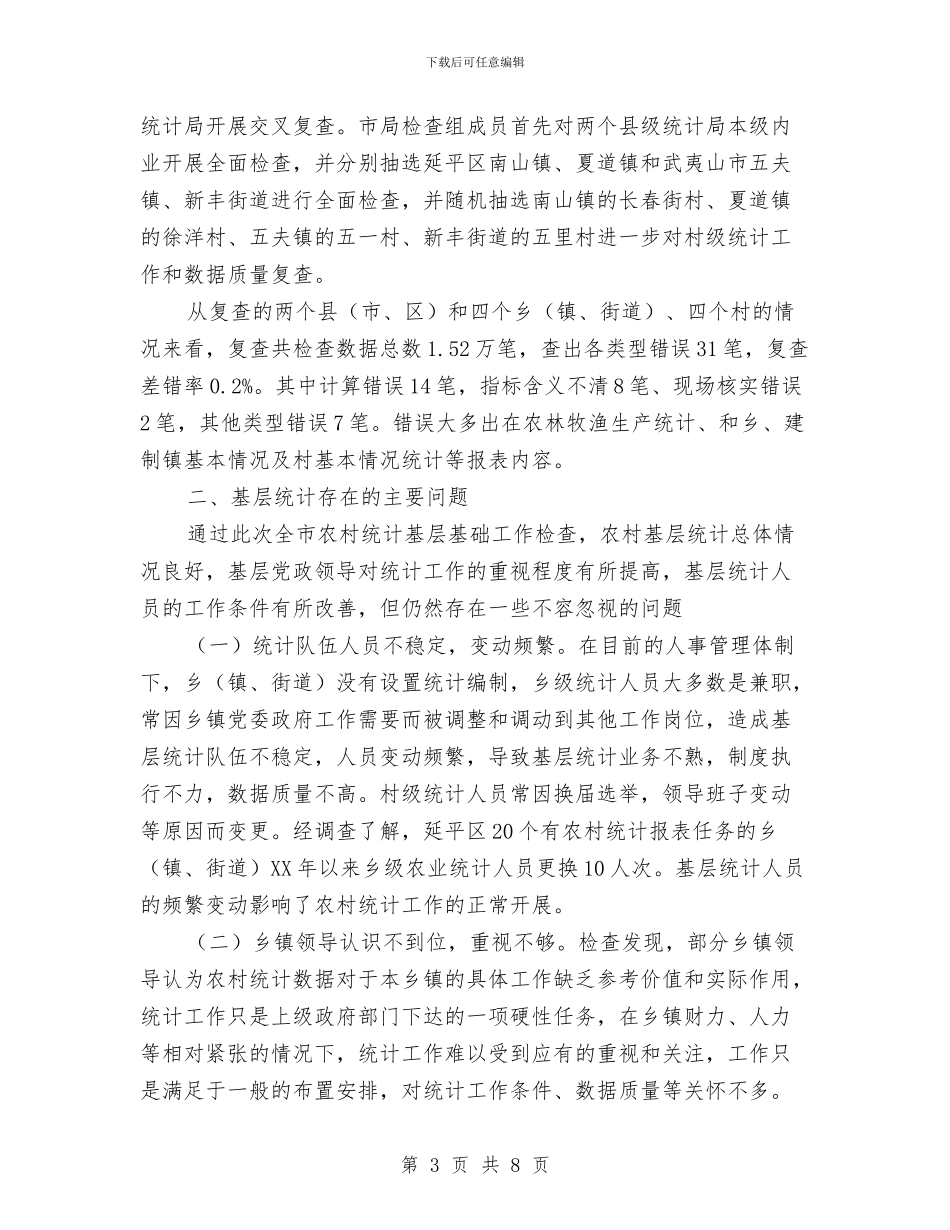 下载后可任意编辑

统计局开展交叉复查。市局检查组成员首先对两个县级统计局本级内业开展全面检查，并分别抽选延平区南山镇、夏道镇和武夷山市五夫镇、新丰街道进行全面检查，并随机抽选南山镇的长春街村、夏道镇的徐洋村、五夫镇的五一村、新丰街道的五里村进一步对村级统计工作和数据质量复查。

从复查的两个县（市、区）和四个乡（镇、街道）、四个村的情况来看，复查共检查数据总数1.52万笔，查出各类型错误31笔，复查差错率0.2%。其中计算错误14笔，指标含义不清8笔、现场核实错误2笔，其他类型错误7笔。错误大多出在农林牧渔生产统计、和乡、建制镇基本情况及村基本情况统计等报表内容。

二、基层统计存在的主要问题

通过此次全市农村统计基层基础工作检查，农村基层统计总体情况良好，基层党政领导对统计工作的重视程度有所提高，基层统计人员的工作条件有所改善，但仍然存在一些不容忽视的问题

（一）统计队伍人员不稳定，变动频繁。在目前的人事管理体制下，乡（镇、街道）没有设置统计编制，乡级统计人员大多数是兼职，常因乡镇党委政府工作需要而被调整和调动到其他工作岗位，造成基层统计队伍不稳定，人员变动频繁，导致基层统计业务不熟，制度执行不力，数据质量不高。村级统计人员常因换届选举，领导班子变动等原因而变更。经调查了解，延平区20个有农村统计报表任务的乡（镇、街道）XX年以来乡级农业统计人员更换10人次。基层统计人员的频繁变动影响了农村统计工作的正常开展。

（二）乡镇领导认识不到位，重视不够。检查发现，部分乡镇领导认为农村统计数据对于本乡镇的具体工作缺乏参考价值和实际作用，统计工作只是上级政府部门下达的一项硬性任务，在乡镇财力、人力等相对紧张的情况下，统计工作难以受到应有的重视和关注，工作只是满足于一般的布置安排，对统计工作条件、数据质量等关怀不多。

第 3 页 共 8 页